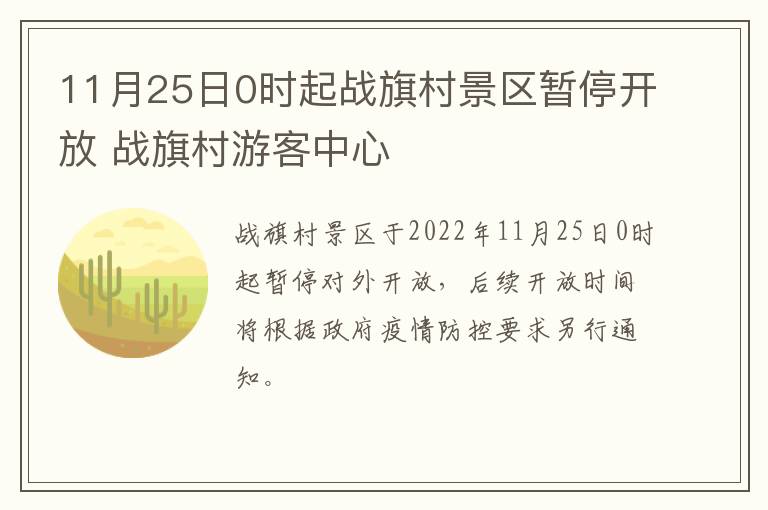 11月25日0时起战旗村景区暂停开放 战旗村游客中心

战旗村景区于2022年11月25日0时起暂停对外开放，后续开放时间将根据政府疫情防控要求另行通知。